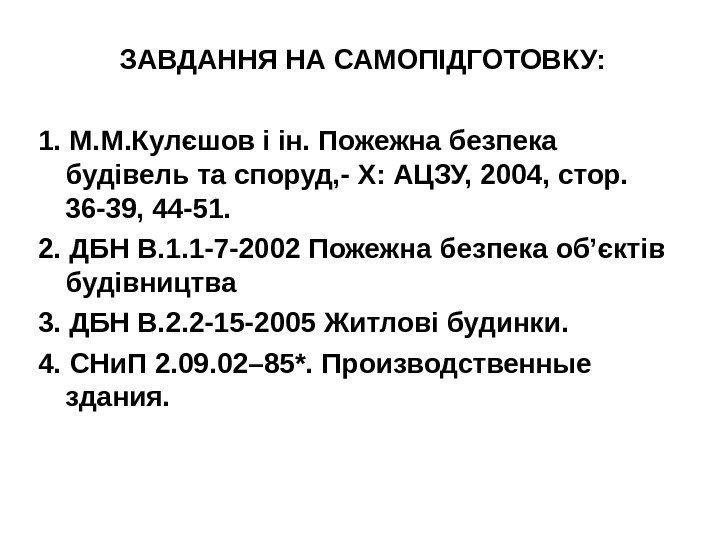 ЗАВДАННЯ НА САМОПІДГОТОВКУ:

1. М.М.Кулєшов і ін. Пожежна безпека будівель та споруд,- Х: АЦЗУ, 2004, стор. 36-39, 44-51.

2. ДБН В.1.1-7-2002 Пожежна безпека об'єктів будівництва

3. ДБН В.2.2-15-2005 Житлові будинки.

4. СНиП 2.09.02–85*. Производственные здания.